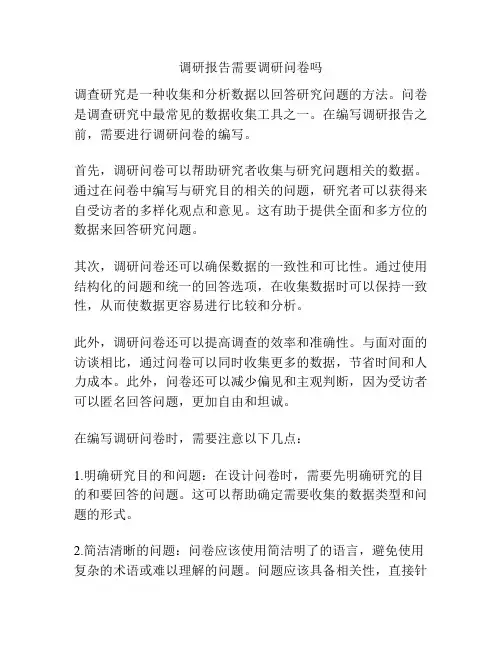 调研报告需要调研问卷吗

调查研究是一种收集和分析数据以回答研究问题的方法。问卷是调查研究中最常见的数据收集工具之一。在编写调研报告之前，需要进行调研问卷的编写。

首先，调研问卷可以帮助研究者收集与研究问题相关的数据。通过在问卷中编写与研究目的相关的问题，研究者可以获得来自受访者的多样化观点和意见。这有助于提供全面和多方位的数据来回答研究问题。

其次，调研问卷还可以确保数据的一致性和可比性。通过使用结构化的问题和统一的回答选项，在收集数据时可以保持一致性，从而使数据更容易进行比较和分析。

此外，调研问卷还可以提高调查的效率和准确性。与面对面的访谈相比，通过问卷可以同时收集更多的数据，节省时间和人力成本。此外，问卷还可以减少偏见和主观判断，因为受访者可以匿名回答问题，更加自由和坦诚。

在编写调研问卷时，需要注意以下几点：

1.明确研究目的和问题：在设计问卷时，需要先明确研究的目的和要回答的问题。这可以帮助确定需要收集的数据类型和问题的形式。

2.简洁清晰的问题：问卷应该使用简洁明了的语言，避免使用复杂的术语或难以理解的问题。问题应该具备相关性，直接针